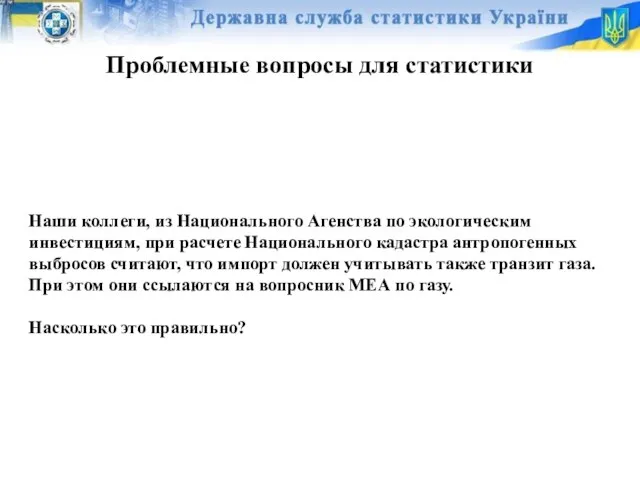 Державна служба статистики України

Проблемные вопросы для статистики

Наши коллеги, из Национального Агенства по экологическим инвестициям, при расчете Национального кадастра антропогенных выбросов считают, что импорт должен учитывать также транзит газа. При этом они ссылаются на вопросник МЕА по газу.

Насколько это правильно?